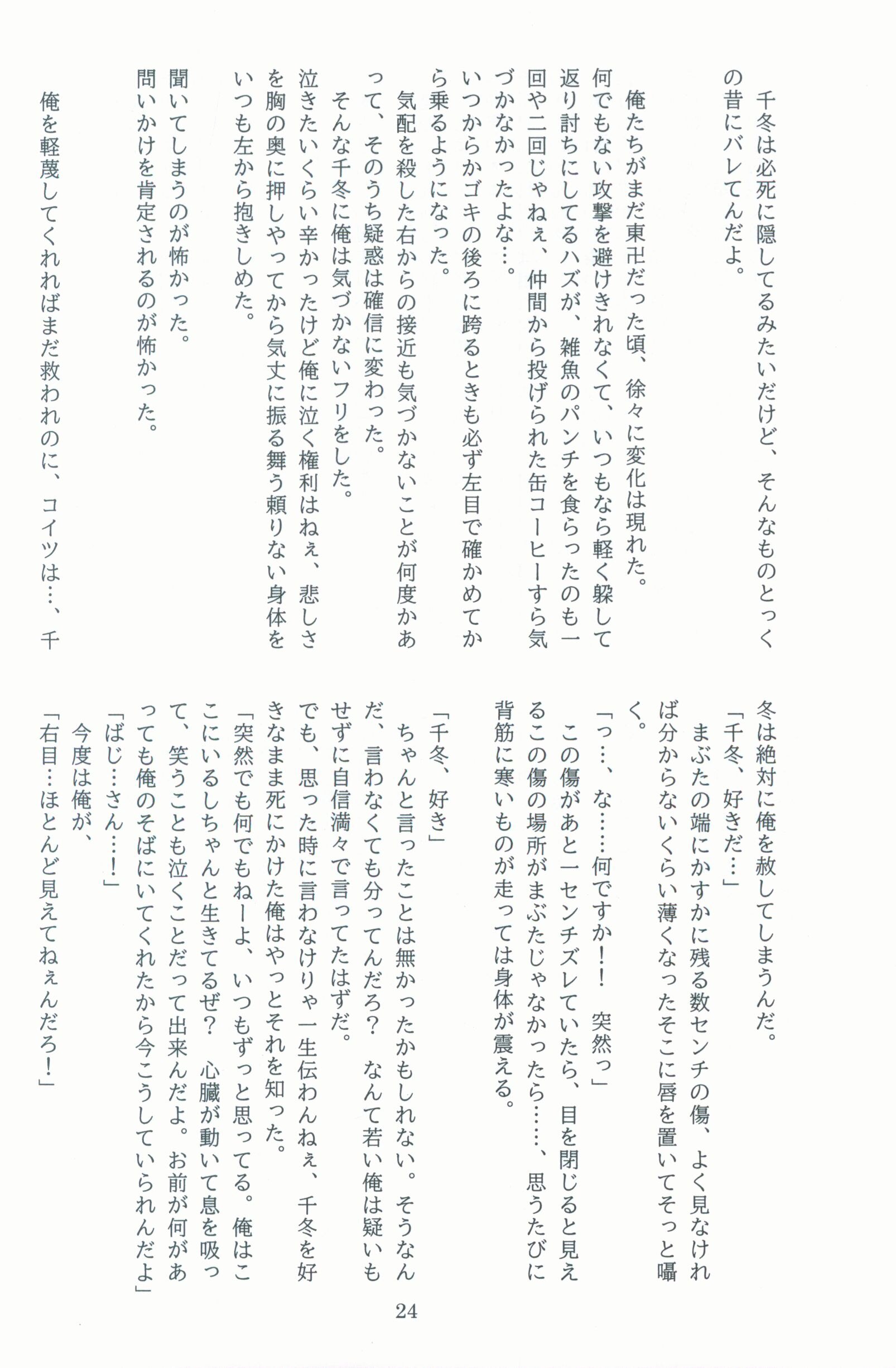 千冬は必死に隠してるみたいだけど、そんなものとっくの昔にバレてんだよ。

俺たちがまだ東卍だった頃、徐々に変化は現れた。
何でもない攻撃を避けきれなくて、いつもなら軽く躱して返り討ちにしてるハズが、雑魚のパンチを食らったのも一回や二回じゃねぇ、仲間から投げられた缶コーヒーすら気づかなかったよな…。
いつからかゴキの後ろに跨るときも必ず左目で確かめてから乗るようになった。
気配を殺した右からの接近も気づかないことが何度かあって、そのうち疑惑は確信に変わった。
そんな千冬に俺は気づかないフリをした。
泣きたいくらい辛かったけど俺に泣く権利はねぇ、悲しさを胸の奥に押しやってから気丈に振る舞う頼りない身体をいつも左から抱きしめた。
聞いてしまうのが怖かった。
問いかけを肯定されるのが怖かった。

俺を軽蔑してくれればまだ救われのに、コイツは…、千冬は絶対に俺を赦してしまうんだ。
「千冬、好きだ…」
まぶたの端にかすかに残る数センチの傷、よく見なければ分からないくらい薄くなったそこに唇を置いてそっと囁く。
「っ…、な……何ですか！！　突然っ」
この傷があと一センチズレていたら、目を閉じると見えるこの傷の場所がまぶたじゃなかったら……、思うたびに背筋に寒いものが走っては身体が震える。

「千冬、好き」
ちゃんと言ったことは無かったかもしれない。そうなんだ、言わなくても分ってんだろ？　なんて若い俺は疑いもせずに自信満々で言ってたはずだ。
でも、思った時に言わなけりゃ一生伝わんねぇ、千冬を好きなまま死にかけた俺はやっとそれを知った。
「突然でも何でもねーよ、いつもずっと思ってる。俺はここにいるしちゃんと生きてるぜ？　心臓が動いて息を吸って、笑うことも泣くことだって出来んだよ。お前が何があっても俺のそばにいてくれたから今こうしていられんだよ」
「ばじ…さん…！」
今度は俺が、
「右目…ほとんど見えてねぇんだろ！」

24